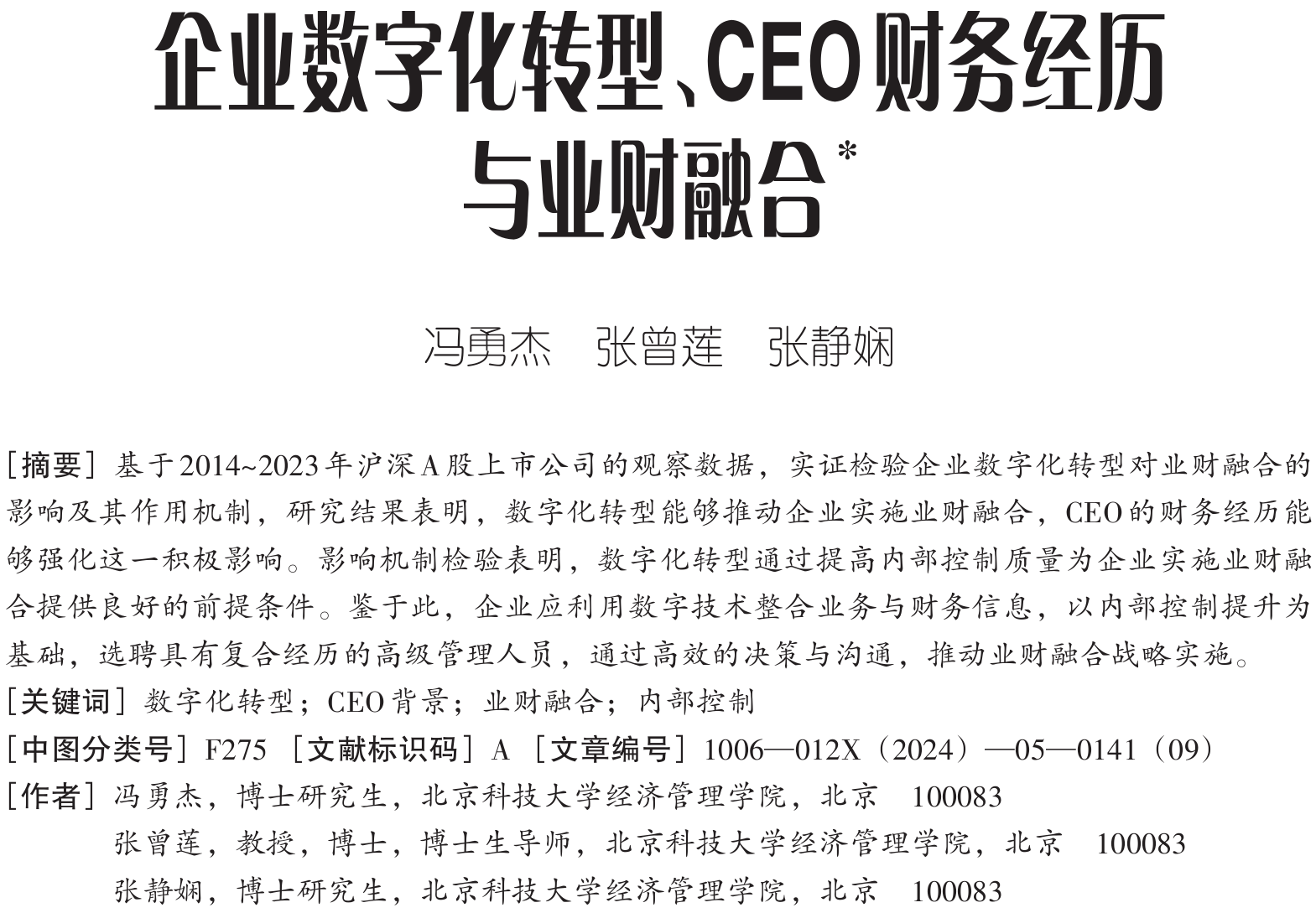 企业数字化转型、CEO财务经历与业财融合$^{*}$

冯勇杰 张曾莲 张静娴

[摘要]基于2014~2023年沪深A股上市公司的观察数据，实证检验企业数字化转型对业财融合的影响及其作用机制，研究结果表明，数字化转型能够推动企业实施业财融合，CEO的财务经历能够强化这一积极影响。影响机制检验表明，数字化转型通过提高内部控制质量为企业实施业财融合提供良好的前提条件。鉴于此，企业应利用数字技术整合业务与财务信息，以内部控制提升为基础，选聘具有复合经历的高级管理人员，通过高效的决策与沟通，推动业财融合战略实施。

[关键词]数字化转型；CEO背景；业财融合；内部控制

[中图分类号]F275 [文献标识码]A [文章编号]1006—012X（2024）—05—0141（09）

[作者]冯勇杰，博士研究生，北京科技大学经济管理学院，北京 100083
张曾莲，教授，博士，博士生导师，北京科技大学经济管理学院，北京 100083
张静娴，博士研究生，北京科技大学经济管理学院，北京 100083